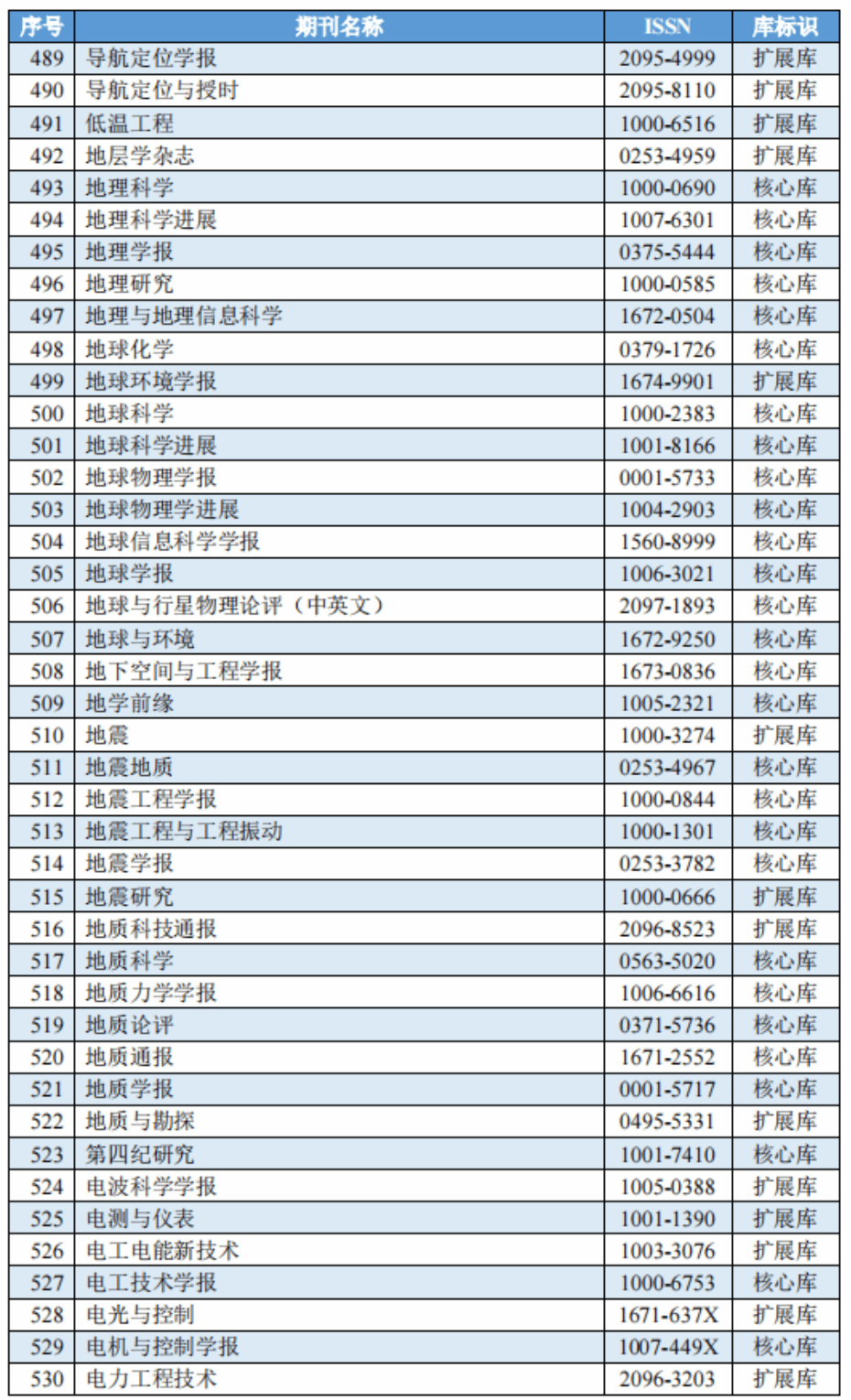 | 序号 | 期刊名称 | ISSN | 库标识 |
|---|---|---|---|
| 489 | 导航定位学报 | 2095-4999 | 扩展库 |
| 490 | 导航定位与授时 | 2095-8110 | 扩展库 |
| 491 | 低温工程 | 1000-6516 | 扩展库 |
| 492 | 地层学杂志 | 0253-4959 | 扩展库 |
| 493 | 地理科学 | 1000-0690 | 核心库 |
| 494 | 地理科学进展 | 1007-6301 | 核心库 |
| 495 | 地理学报 | 0375-5444 | 核心库 |
| 496 | 地理研究 | 1000-0585 | 核心库 |
| 497 | 地理与地理信息科学 | 1672-0504 | 核心库 |
| 498 | 地球化学 | 0379-1726 | 核心库 |
| 499 | 地球环境学报 | 1674-9901 | 扩展库 |
| 500 | 地球科学 | 1000-2383 | 核心库 |
| 501 | 地球科学进展 | 1001-8166 | 核心库 |
| 502 | 地球物理学报 | 0001-5733 | 核心库 |
| 503 | 地球物理学进展 | 1004-2903 | 核心库 |
| 504 | 地球信息科学学报 | 1560-8999 | 核心库 |
| 505 | 地球学报 | 1006-3021 | 核心库 |
| 506 | 地球与行星物理论评（中英文） | 2097-1893 | 核心库 |
| 507 | 地球与环境 | 1672-9250 | 核心库 |
| 508 | 地下空间与工程学报 | 1673-0836 | 核心库 |
| 509 | 地学前缘 | 1005-2321 | 核心库 |
| 510 | 地震 | 1000-3274 | 扩展库 |
| 511 | 地震地质 | 0253-4967 | 核心库 |
| 512 | 地震工程学报 | 1000-0844 | 核心库 |
| 513 | 地震工程与工程振动 | 1000-1301 | 核心库 |
| 514 | 地震学报 | 0253-3782 | 核心库 |
| 515 | 地震研究 | 1000-0666 | 扩展库 |
| 516 | 地质科技通报 | 2096-8523 | 扩展库 |
| 517 | 地质科学 | 0563-5020 | 核心库 |
| 518 | 地质力学学报 | 1006-6616 | 核心库 |
| 519 | 地质论评 | 0371-5736 | 核心库 |
| 520 | 地质通报 | 1671-2552 | 核心库 |
| 521 | 地质学报 | 0001-5717 | 核心库 |
| 522 | 地质与勘探 | 0495-5331 | 扩展库 |
| 523 | 第四纪研究 | 1001-7410 | 核心库 |
| 524 | 电波科学学报 | 1005-0388 | 扩展库 |
| 525 | 电测与仪表 | 1001-1390 | 扩展库 |
| 526 | 电工电能新技术 | 1003-3076 | 扩展库 |
| 527 | 电工技术学报 | 1000-6753 | 核心库 |
| 528 | 电光与控制 | 1671-637X | 扩展库 |
| 529 | 电机与控制学报 | 1007-449X | 核心库 |
| 530 | 电力工程技术 | 2096-3203 | 扩展库 |